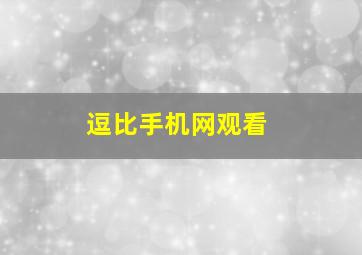 逗比手机网观看